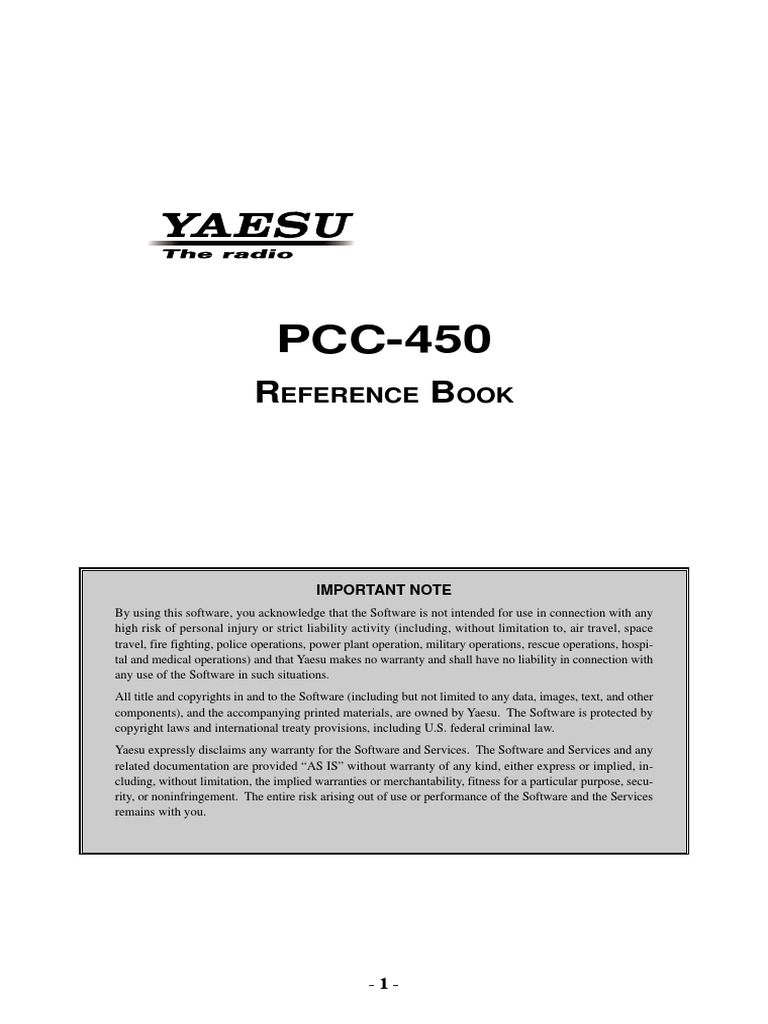 YAESU
The radio

PCC-450

REFERENCE BOOK

IMPORTANT NOTE

By using this software, you acknowledge that the Software is not intended for use in connection with any high risk of personal injury or strict liability activity (including, without limitation to, air travel, space travel, fire fighting, police operations, power plant operation, military operations, rescue operations, hospital and medical operations) and that Yaesu makes no warranty and shall have no liability in connection with any use of the Software in such situations.

All title and copyrights in and to the Software (including but not limited to any data, images, text, and other components), and the accompanying printed materials, are owned by Yaesu. The Software is protected by copyright laws and international treaty provisions, including U.S. federal criminal law.

Yaesu expressly disclaims any warranty for the Software and Services. The Software and Services and any related documentation are provided "AS IS" without warranty of any kind, either express or implied, including, without limitation, the implied warranties or merchantability, fitness for a particular purpose, security, or noninfringement. The entire risk arising out of use or performance of the Software and the Services remains with you.

- 1 -